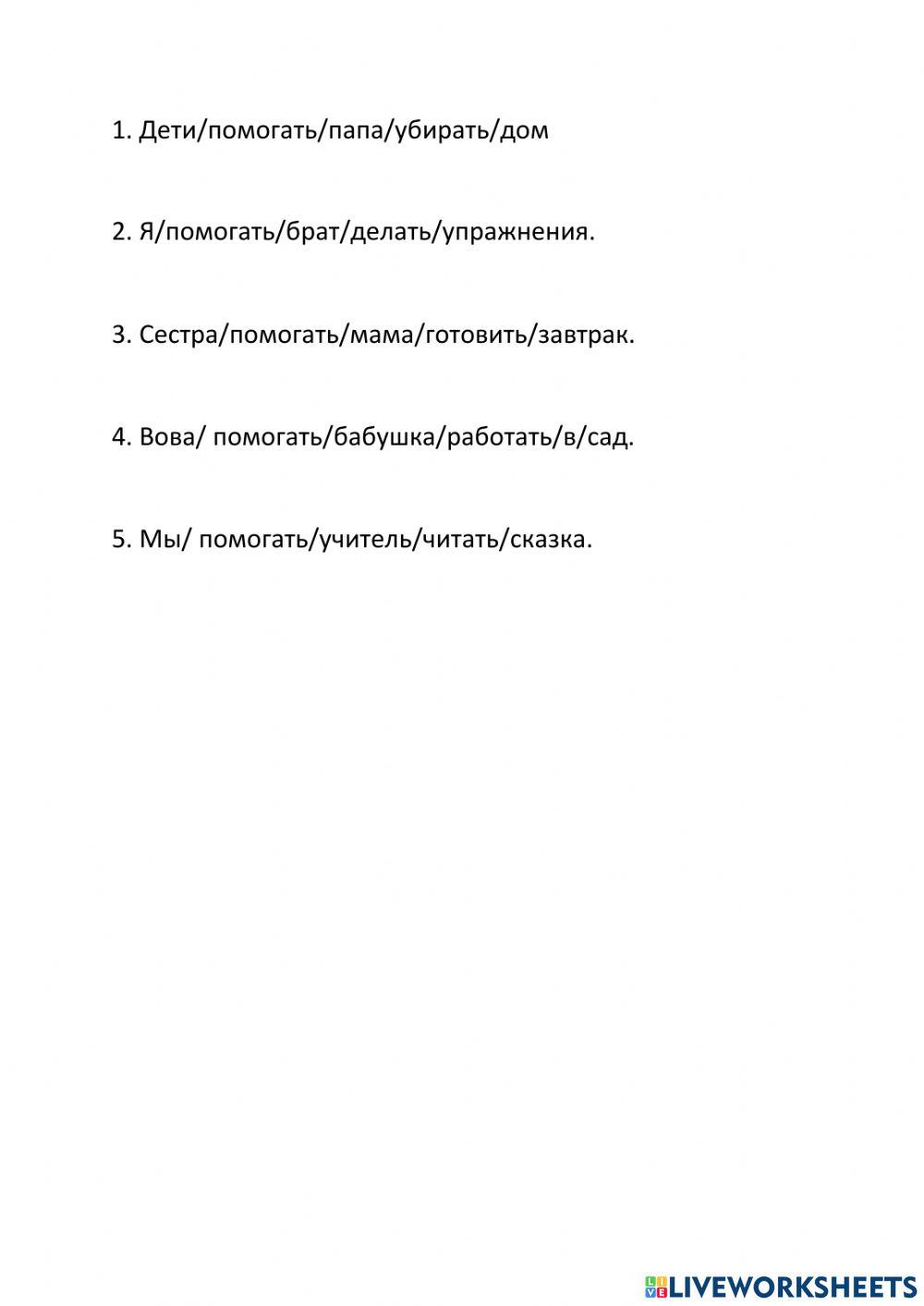 1. Дети/помогать/папа/убирать/дом

2. Я/помогать/брат/делать/упражнения.

3. Сестра/помогать/мама/готовить/завтрак.

4. Вова/ помогать/бабушка/работать/в/сад.

5. Мы/ помогать/учитель/читать/сказка.

LIVEWORKSHEETS